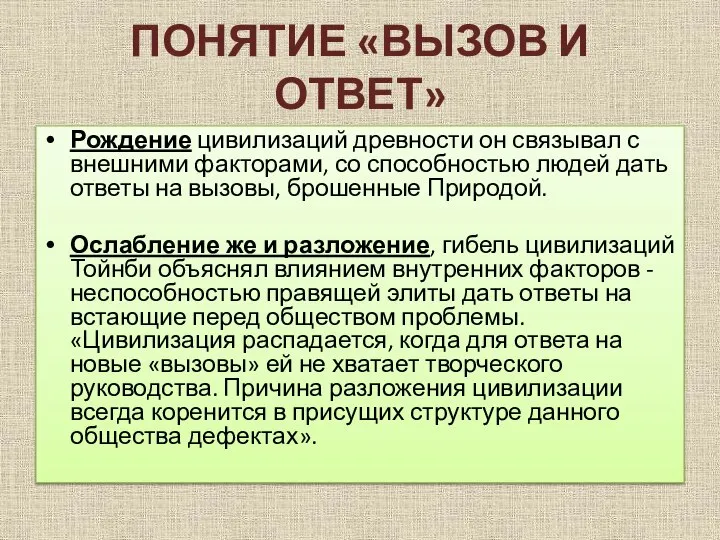 ПОНЯТИЕ «ВЫЗОВ И ОТВЕТ»

• Рождение цивилизаций древности он связывал с внешними факторами, со способностью людей дать ответы на вызовы, брошенные Природой.

• Ослабление же и разложение, гибель цивилизаций Тойнби объяснял влиянием внутренних факторов - неспособностью правящей элиты дать ответы на встающие перед обществом проблемы. «Цивилизация распадается, когда для ответа на новые «вызовы» ей не хватает творческого руководства. Причина разложения цивилизации всегда коренится в присущих структуре данного общества дефектах».